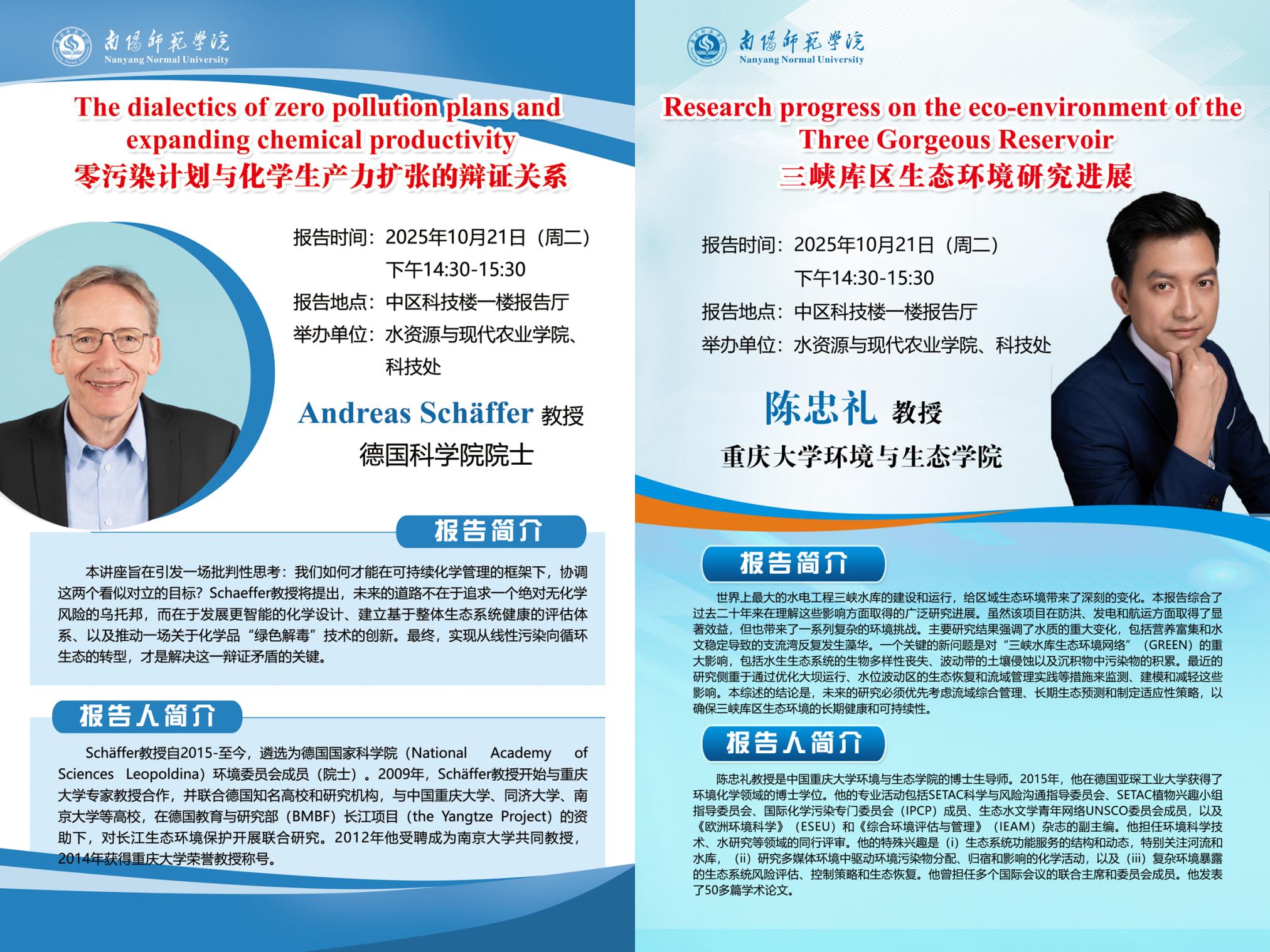 南陽師範學院
Nanyang Normal University

The dialectics of zero pollution plans and expanding chemical productivity
零污染计划与化学生产力扩张的辩证关系

报告时间：2025年10月21日（周二）
下午14:30-15:30
报告地点：中区科技楼一楼报告厅
举办单位：水资源与现代农业学院、科技处

Andreas Schäffer 教授
德国科学院院士

报告简介

本讲座旨在引发一场批判性思考：我们如何才能在可持续化学管理的框架下，协调这两个看似对立的目标？Schaeffer教授将提出，未来的道路不在于追求一个绝对无化学风险的乌托邦，而在于发展更智能的化学设计、建立基于整体生态系统健康的评估体系、以及推动一场关于化学品“绿色解毒”技术的创新。最终，实现从线性污染向循环生态的转型，才是解决这一辩证矛盾的关键。

报告人简介

Schäffer教授自2015-至今，遴选为德国国家科学院（National Academy of Sciences Leopoldina）环境委员会成员（院士）。2009年，Schäffer教授开始与重庆大学专家教授合作，并联合德国知名高校和研究机构，与中国重庆大学、同济大学、南京大学等高校，在德国教育与研究部（BMBF）长江项目（the Yangtze Project）的资助下，对长江生态环境保护开展联合研究。2012年他受聘成为南京大学共同教授，2014年获得重庆大学荣誉教授称号。

南陽師範學院
Nanyang Normal University

Research progress on the eco-environment of the Three Gorgeous Reservoir
三峡库区生态环境研究进展

报告时间：2025年10月21日（周二）
下午14:30-15:30
报告地点：中区科技楼一楼报告厅
举办单位：水资源与现代农业学院、科技处

陈忠礼 教授
重庆大学环境与生态学院

报告简介

世界上最大的水电工程三峡水库的建设和运行，给区域生态环境带来了深刻的变化。本报告综合了过去二十年来在理解这些影响方面取得的广泛研究进展。虽然该项目在防洪、发电和航运方面取得了显著效益，但也带来了一系列复杂的环境挑战。主要研究结果强调了水质的重大变化，包括营养富集和水文稳定导致的支流湾反复发生藻华。一个关键的新问题是对“三峡水库生态环境网络”（GREEN）的重大影响，包括水生生态系统的生物多样性丧失、波动带的土壤侵蚀以及沉积物中污染物的积累。最近的研究侧重于通过优化大坝运行、水位波动区的生态恢复和流域管理实践等措施来监测、建模和减轻这些影响。本综述的结论是，未来的研究必须优先考虑流域综合管理、长期生态预测和制定适应性策略，以确保三峡库区生态环境的长期健康和可持续性。

报告人简介

陈忠礼教授是中国重庆大学环境与生态学院的博士生导师。2015年，他在德国亚琛工业大学获得了环境化学领域的博士学位。他的专业活动包括SETAC科学与风险沟通指导委员会、SETAC植物兴趣小组指导委员会、国际化学污染专门委员会（IPCP）成员、生态水文学青年网络UNSCO委员会成员，以及《欧洲环境科学》（ESEU）和《综合环境评估与管理》（IEAM）杂志的副主编。他担任环境科学技术、水研究等领域的同行评审。他的特殊兴趣是（i）生态系统功能服务的结构和动态，特别关注河流和水库，（ii）研究多媒体环境中驱动环境污染物分配、归宿和影响的化学活动，以及（iii）复杂环境暴露的生态系统风险评估、控制策略和生态恢复。他曾担任多个国际会议的联合主席和委员会成员。他发表了50多篇学术论文。